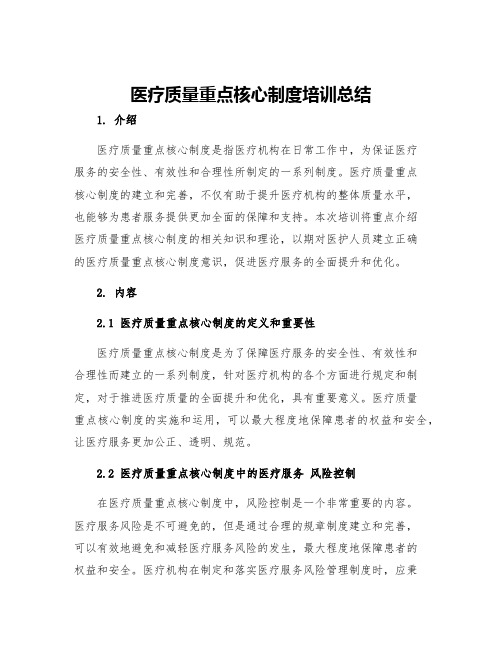 医疗质量重点核心制度培训总结

1. 介绍

医疗质量重点核心制度是指医疗机构在日常工作中，为保证医疗服务的安全性、有效性和合理性所制定的一系列制度。医疗质量重点核心制度的建立和完善，不仅有助于提升医疗机构的整体质量水平，也能够为患者服务提供更加全面的保障和支持。本次培训将重点介绍医疗质量重点核心制度的相关知识和理论，以期对医护人员建立正确的医疗质量重点核心制度意识，促进医疗服务的全面提升和优化。

2. 内容

2.1 医疗质量重点核心制度的定义和重要性

医疗质量重点核心制度是为了保障医疗服务的安全性、有效性和合理性而建立的一系列制度，针对医疗机构的各个方面进行规定和制定，对于推进医疗质量的全面提升和优化，具有重要意义。医疗质量重点核心制度的实施和运用，可以最大程度地保障患者的权益和安全，让医疗服务更加公正、透明、规范。

2.2 医疗质量重点核心制度中的医疗服务 风险控制

在医疗质量重点核心制度中，风险控制是一个非常重要的内容。医疗服务风险是不可避免的，但是通过合理的规章制度建立和完善，可以有效地避免和减轻医疗服务风险的发生，最大程度地保障患者的权益和安全。医疗机构在制定和落实医疗服务风险管理制度时，应秉